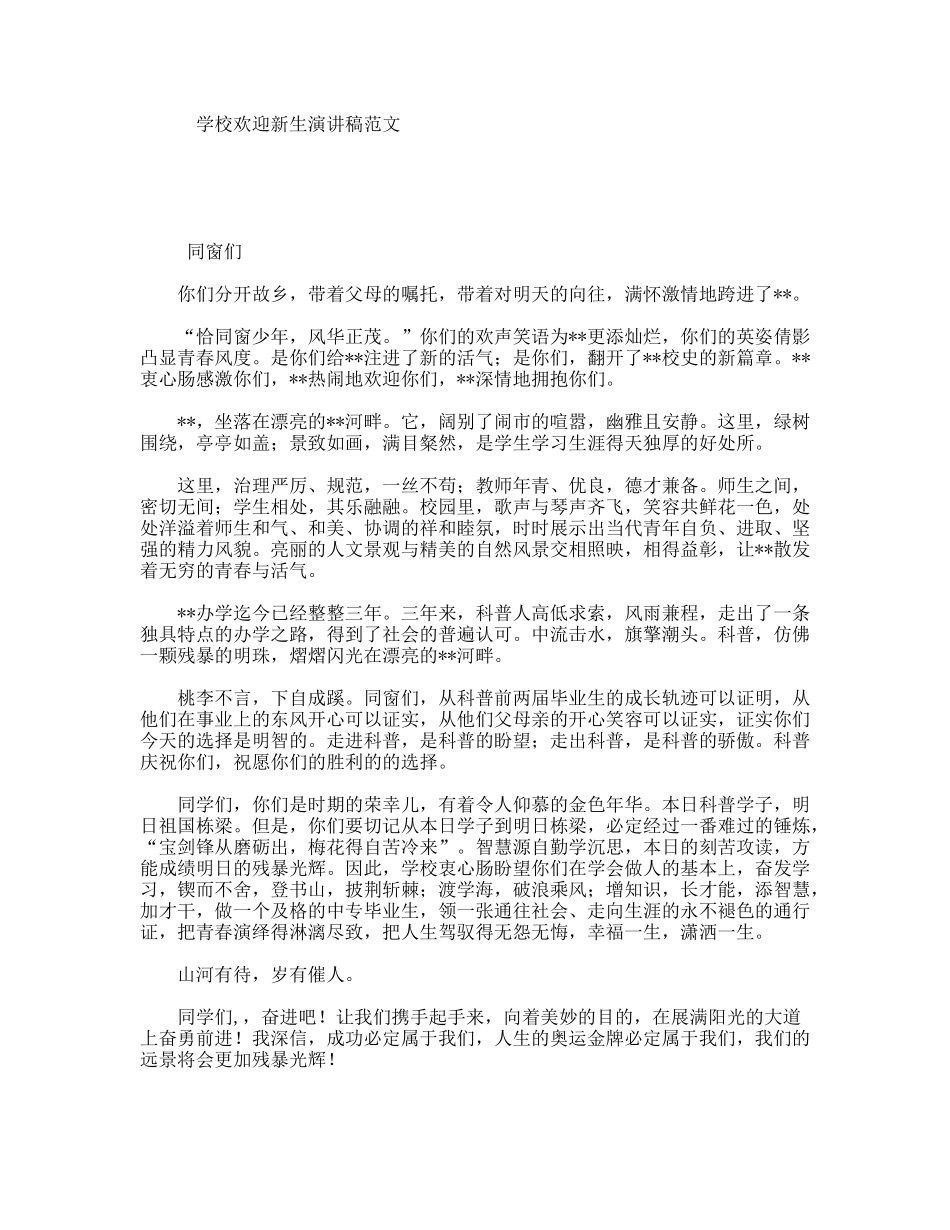 学校欢迎新生演讲稿范文

同窗们

你们分开故乡，带着父母的嘱托，带着对明天的向往，满怀激情地跨进了**。

“恰同窗少年，风华正茂。”你们的欢声笑语为**更添灿烂，你们的英姿倩影凸显青春风度。是你们给**注进了新的活气；是你们，翻开了**校史的新篇章。**衷心肠感激你们，**热闹地欢迎你们，**深情地拥抱你们。

**，坐落在漂亮的**河畔。它，阔别了闹市的喧嚣，幽雅且安静。这里，绿树围绕，亭亭如盖；景致如画，满目粲然，是学生学习生涯得天独厚的好处所。

这里，治理严厉、规范，一丝不苟；教师年青、优良，德才兼备。师生之间，密切无间；学生相处，其乐融融。校园里，歌声与琴声齐飞，笑容共鲜花一色，处处洋溢着师生和气、和美、协调的祥和睦氛，时时展示出当代青年自负、进取、坚强的精力风貌。亮丽的人文景观与精美的自然风景交相照映，相得益彰，让**散发着无穷的青春与活气。

**办学迄今已经整整三年。三年来，科普人高低求索，风雨兼程，走出了一条独具特点的办学之路，得到了社会的普遍认可。中流击水，旗擎潮头。科普，仿佛一颗残暴的明珠，熠熠闪光在漂亮的**河畔。

桃李不言，下自成蹊。同窗们，从科普前两届毕业生的成长轨迹可以证明，从他们在事业上的东风开心可以证实，从他们父母亲的开心笑容可以证实，证实你们今天的选择是明智的。走进科普，是科普的盼望；走出科普，是科普的骄傲。科普庆祝你们，祝愿你们的胜利的的选择。

同学们，你们是时期的荣幸儿，有着令人仰慕的金色年华。本日科普学子，明日祖国栋梁。但是，你们要切记从本日学子到明日栋梁，必定经过一番难过的锤炼，“宝剑锋从磨砺出，梅花得自苦冷来”。智慧源自勤学沉思，本日的刻苦攻读，方能成绩明日的残暴光辉。因此，学校衷心肠盼望你们在学会做人的基本上，奋发学习，锲而不舍，登书山，披荆斩棘；渡学海，破浪乘风；增知识，长才能，添智慧，加才干，做一个及格的中专毕业生，领一张通往社会、走向生涯的永不褪色的通行证，把青春演绎得淋漓尽致，把人生驾驭得无怨无悔，幸福一生，潇洒一生。

山河有待，岁有催人。

同学们，，奋进吧！让我们携手起手来，向着美妙的目的，在展满阳光的大道上奋勇前进！我深信，成功必定属于我们，人生的奥运金牌必定属于我们，我们的远景将会更加残暴光辉！